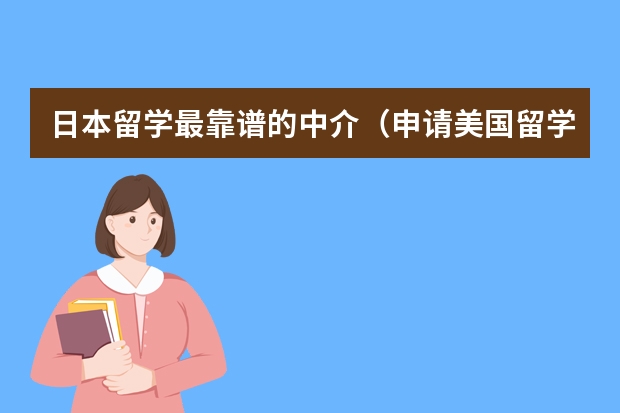 日本留学最靠谱的中介（申请美国留学